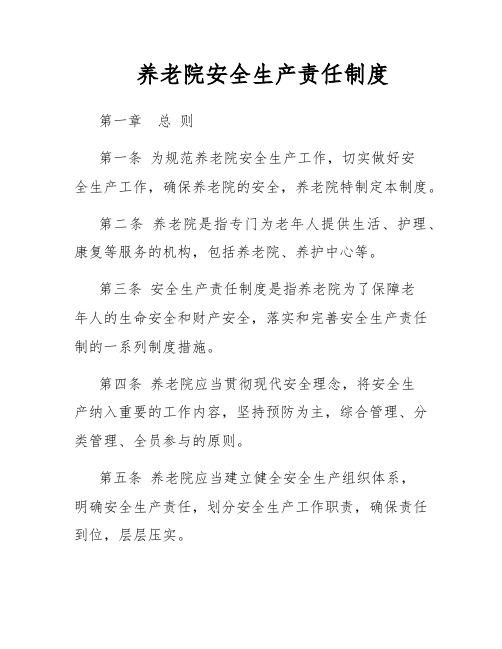 养老院安全生产责任制度

第一章 总 则

第一条 为规范养老院安全生产工作，切实做好安全生产工作，确保养老院的安全，养老院特制定本制度。

第二条 养老院是指专门为老年人提供生活、护理、康复等服务的机构，包括养老院、养护中心等。

第三条 安全生产责任制度是指养老院为了保障老年人的生命安全和财产安全，落实和完善安全生产责任制的一系列制度措施。

第四条 养老院应当贯彻现代安全理念，将安全生产纳入重要的工作内容，坚持预防为主，综合管理、分类管理、全员参与的原则。

第五条 养老院应当建立健全安全生产组织体系，明确安全生产责任，划分安全生产工作职责，确保责任到位，层层压实。